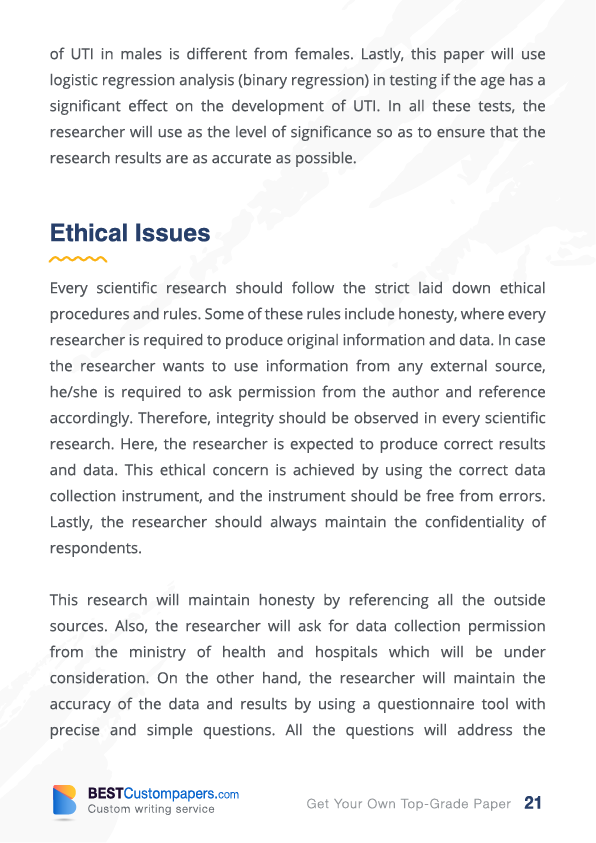 of UTI in males is different from females. Lastly, this paper will use logistic regression analysis (binary regression) in testing if the age has a significant effect on the development of UTI. In all these tests, the researcher will use as the level of significance so as to ensure that the research results are as accurate as possible.

Ethical Issues

Every scientific research should follow the strict laid down ethical procedures and rules. Some of these rules include honesty, where every researcher is required to produce original information and data. In case the researcher wants to use information from any external source, he/she is required to ask permission from the author and reference accordingly. Therefore, integrity should be observed in every scientific research. Here, the researcher is expected to produce correct results and data. This ethical concern is achieved by using the correct data collection instrument, and the instrument should be free from errors. Lastly, the researcher should always maintain the confidentiality of respondents.

This research will maintain honesty by referencing all the outside sources. Also, the researcher will ask for data collection permission from the ministry of health and hospitals which will be under consideration. On the other hand, the researcher will maintain the accuracy of the data and results by using a questionnaire tool with precise and simple questions. All the questions will address the

BESTCustompapers.com
Custom writing service

Get Your Own Top-Grade Paper 21